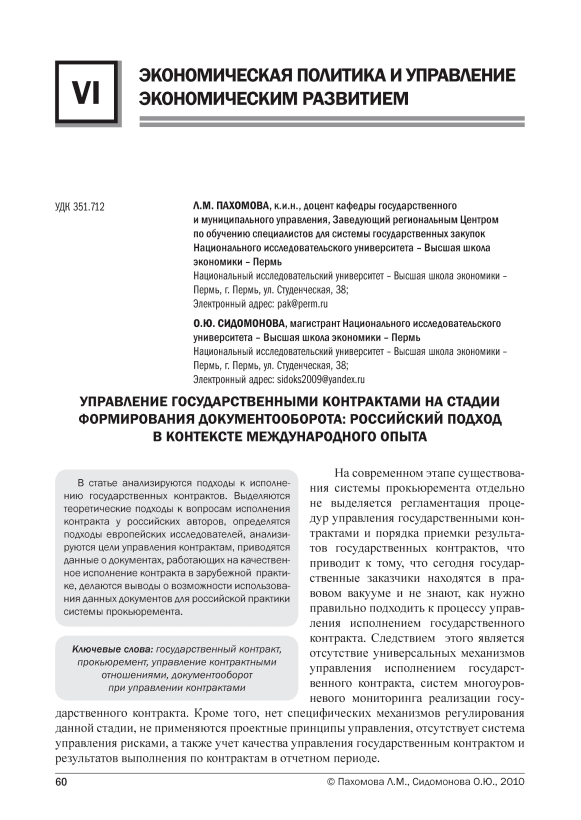 VI

ЭКОНОМИЧЕСКАЯ ПОЛИТИКА И УПРАВЛЕНИЕ ЭКОНОМИЧЕСКИМ РАЗВИТИЕМ

УДК 351.712

Л.М. ПАХОМОВА, к.и.н., доцент кафедры государственного и муниципального управления, Заведующий региональным Центром по обучению специалистов для системы государственных закупок Национального исследовательского университета – Высшая школа экономики – Пермь
Национальный исследовательский университет – Высшая школа экономики – Пермь, г. Пермь, ул. Студенческая, 38;
Электронный адрес: pak@perm.ru

О.Ю. СИДОМОНОВА, магистрант Национального исследовательского университета – Высшая школа экономики – Пермь
Национальный исследовательский университет – Высшая школа экономики – Пермь, г. Пермь, ул. Студенческая, 38;
Электронный адрес: sidoks2009@yandex.ru

УПРАВЛЕНИЕ ГОСУДАРСТВЕННЫМИ КОНТРАКТАМИ НА СТАДИИ ФОРМИРОВАНИЯ ДОКУМЕНТООБОРОТА: РОССИЙСКИЙ ПОДХОД В КОНТЕКСТЕ МЕЖДУНАРОДНОГО ОПЫТА

В статье анализируются подходы к исполнению государственных контрактов. Выделяются теоретические подходы к вопросам исполнения контракта у российских авторов, определяются подходы европейских исследователей, анализируются цели управления контрактам, приводятся данные о документах, работающих на качественное исполнение контракта в зарубежной практике, делаются выводы о возможности использования данных документов для российской практики системы прокьюремента.

Ключевые слова: государственный контракт, прокьюремент, управление контрактными отношениями, документооборот при управлении контрактами

На современном этапе существования системы прокьюремента отдельно не выделяется регламентация процедур управления государственными контрактами и порядка приемки результатов государственных контрактов, что приводит к тому, что сегодня государственные заказчики находятся в правовом вакууме и не знают, как нужно правильно подходить к процессу управления исполнением государственного контракта. Следствием этого является отсутствие универсальных механизмов управления исполнением государственного контракта, систем многоуровневого мониторинга реализации государственного контракта. Кроме того, нет специфических механизмов регулирования данной стадии, не применяются проектные принципы управления, отсутствует система управления рисками, а также учет качества управления государственным контрактом и результатов выполнения по контрактам в отчетном периоде.

60

© Пахомова Л.М., Сидомонова О.Ю., 2010